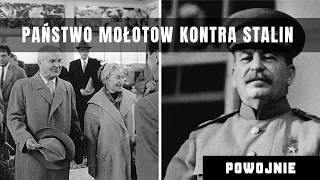 PAŃSTWO MOŁOTOW KONTRA STALIN

POWOJNIE